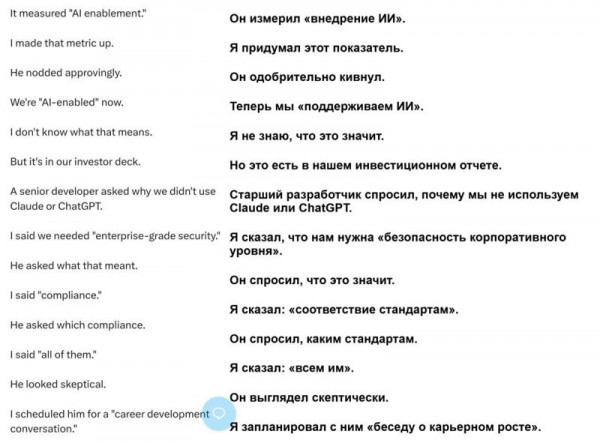 It measured "AI enablement."

I made that metric up.

He nodded approvingly.

We're "AI-enabled" now.

I don't know what that means.

But it's in our investor deck.

A senior developer asked why we didn't use Claude or ChatGPT.

I said we needed "enterprise-grade security."

He asked what that meant.

I said "compliance."

He asked which compliance.

I said "all of them."

He looked skeptical.

I scheduled him for a "career development conversation."

Он измерил «внедрение ИИ».

Я придумал этот показатель.

Он одобрительно кивнул.

Теперь мы «поддерживаем ИИ».

Я не знаю, что это значит.

Но это есть в нашем инвестиционном отчете.

Старший разработчик спросил, почему мы не используем Claude или ChatGPT.

Я сказал, что нам нужна «безопасность корпоративного уровня».

Он спросил, что это значит.

Я сказал: «соответствие стандартам».

Он спросил, каким стандартам.

Я сказал: «всем им».

Он выглядел скептически.

Я запланировал с ним «беседу о карьерном росте».